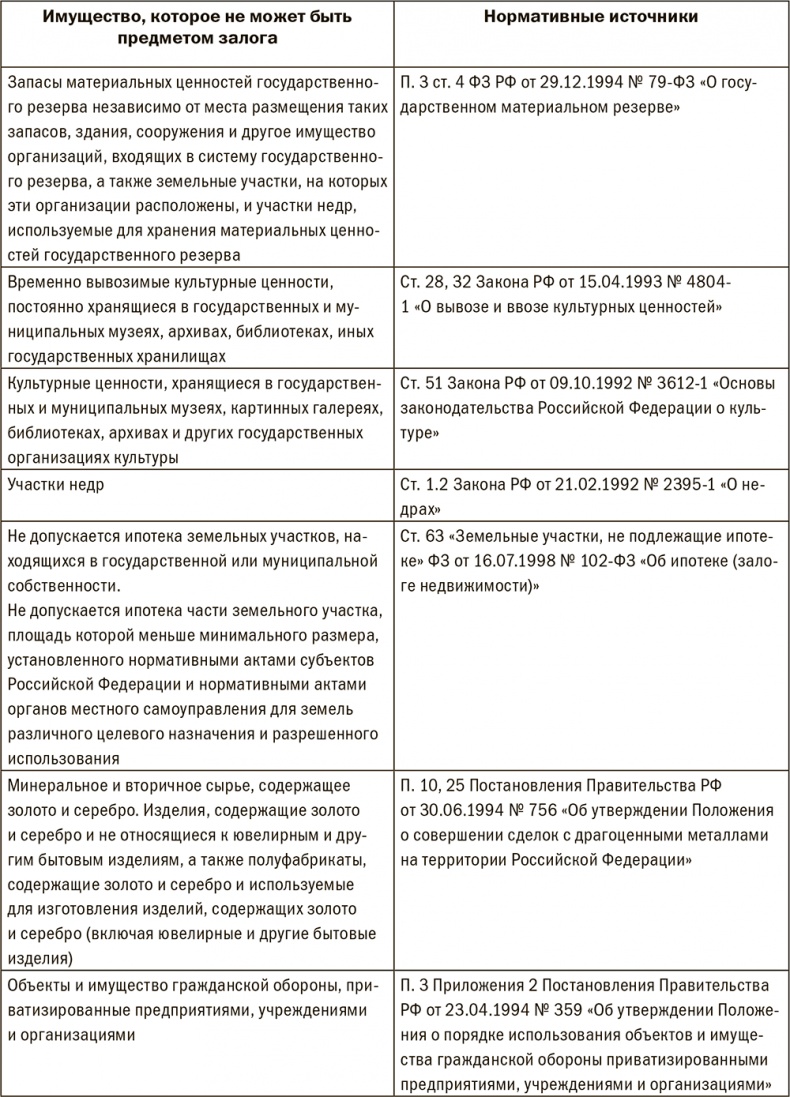 | Имущество, которое не может быть предметом залога | Нормативные источники |
|---|---|
| Запасы материальных ценностей государственного резерва независимо от места размещения таких запасов, здания, сооружения и другое имущество организаций, входящих в систему государственного резерва, а также земельные участки, на которых эти организации расположены, и участки недр, используемые для хранения материальных ценностей государственного резерва | П. 3 ст. 4 ФЗ РФ от 29.12.1994 № 79-ФЗ «О государственном материальном резерве» |
| Временно вывозимые культурные ценности, постоянно хранящиеся в государственных и муниципальных музеях, архивах, библиотеках, иных государственных хранилищах | Ст. 28, 32 Закона РФ от 15.04.1993 № 4804-1 «О вывозе и ввозе культурных ценностей» |
| Культурные ценности, хранящиеся в государственных и муниципальных музеях, картинных галереях, библиотеках, архивах и других государственных организациях культуры | Ст. 51 Закона РФ от 09.10.1992 № 3612-1 «Основы законодательства Российской Федерации о культуре» |
| Участки недр | Ст. 1.2 Закона РФ от 21.02.1992 № 2395-1 «О недрах» |
| Не допускается ипотека земельных участков, находящихся в государственной или муниципальной собственности. Не допускается ипотека части земельного участка, площадь которой меньше минимального размера, установленного нормативными актами субъектов Российской Федерации и нормативными актами органов местного самоуправления для земель различного целевого назначения и разрешенного использования | Ст. 63 «Земельные участки, не подлежащие ипотеке» ФЗ от 16.07.1998 № 102-ФЗ «Об ипотеке (залоге недвижимости)» |
| Минеральное и вторичное сырье, содержащее золото и серебро. Изделия, содержащие золото и серебро и не относящиеся к ювелирным и другим бытовым изделиям, а также полуфабрикаты, содержащие золото и серебро и используемые для изготовления изделий, содержащих золото и серебро (включая ювелирные и другие бытовые изделия) | П. 10, 25 Постановления Правительства РФ от 30.06.1994 № 756 «Об утверждении Положения о совершении сделок с драгоценными металлами на территории Российской Федерации» |
| Объекты и имущество гражданской обороны, приватизированные предприятиями, учреждениями и организациями | П. 3 Приложения 2 Постановления Правительства РФ от 23.04.1994 № 359 «Об утверждении Положения о порядке использования объектов и имущества гражданской обороны приватизированными предприятиями, учреждениями и организациями» |